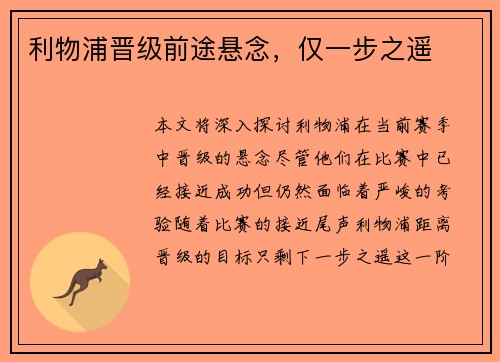 利物浦晋级前途悬念，仅一步之遥

本文将深入探讨利物浦在当前赛季中晋级的悬念尽管他们在比赛中已经接近成功但仍然面临着严峻的考验随着比赛的接近尾声利物浦距离晋级的目标只剩下一步之遥这一阶